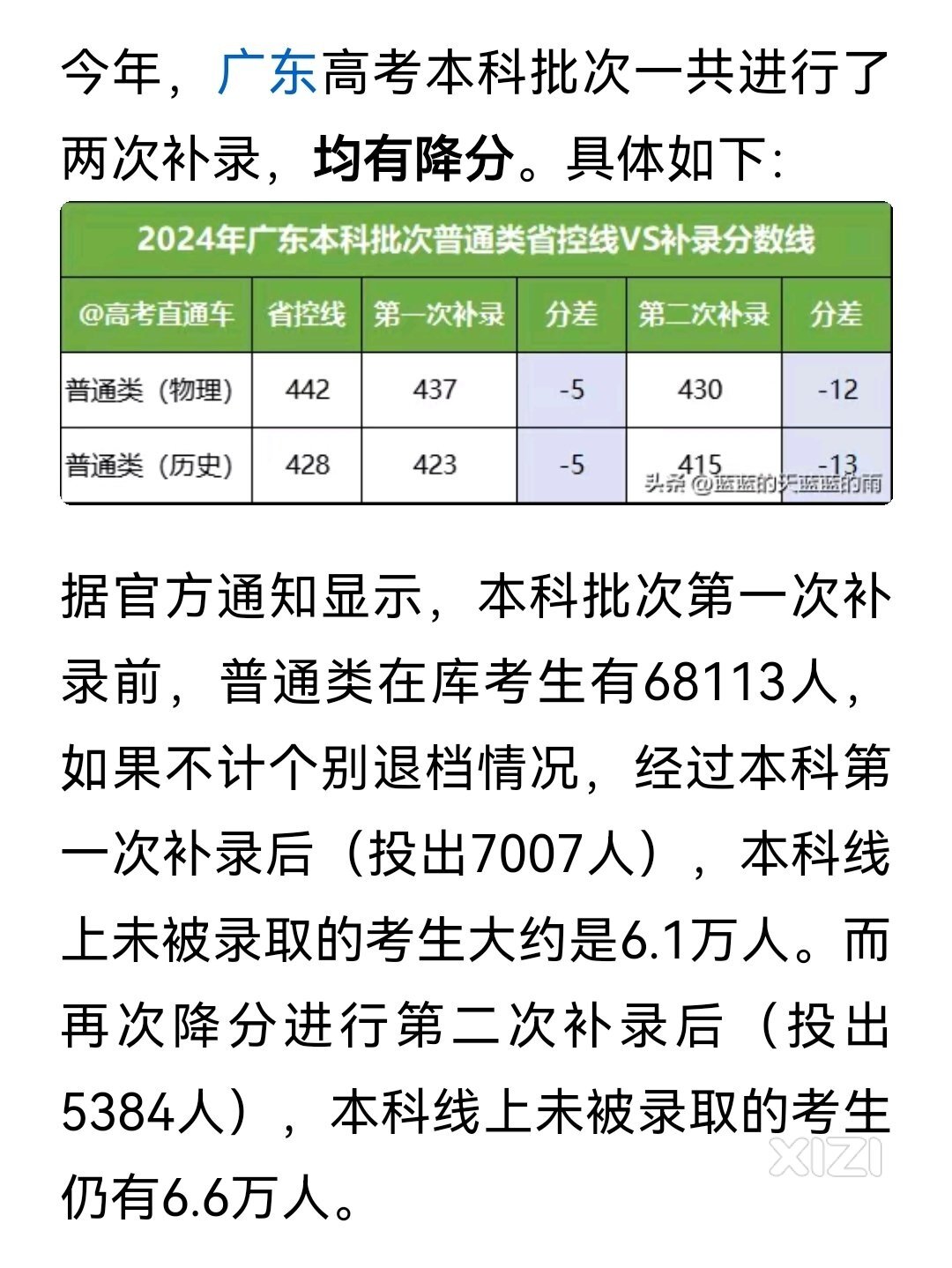 今年，广东高考本科批次一共进行了两次补录，均有降分。具体如下：

2024年广东本科批次普通类省控线VS补录分数线

| @高考直通车 | 省控线 | 第一次补录 | 分差 | 第二次补录 | 分差 |
|---|---|---|---|---|---|
| 普通类（物理） | 442 | 437 | -5 | 430 | -12 |
| 普通类（历史） | 428 | 423 | -5 | 415 | -13 |

头条 @蓝蓝的天蓝蓝的雨

据官方通知显示，本科批次第一次补录前，普通类在库考生有68113人，如果不计个别退档情况，经过本科第一次补录后（投出7007人），本科线上未被录取的考生大约是6.1万人。而再次降分进行第二次补录后（投出5384人），本科线上未被录取的考生仍有6.6万人。

XIZI